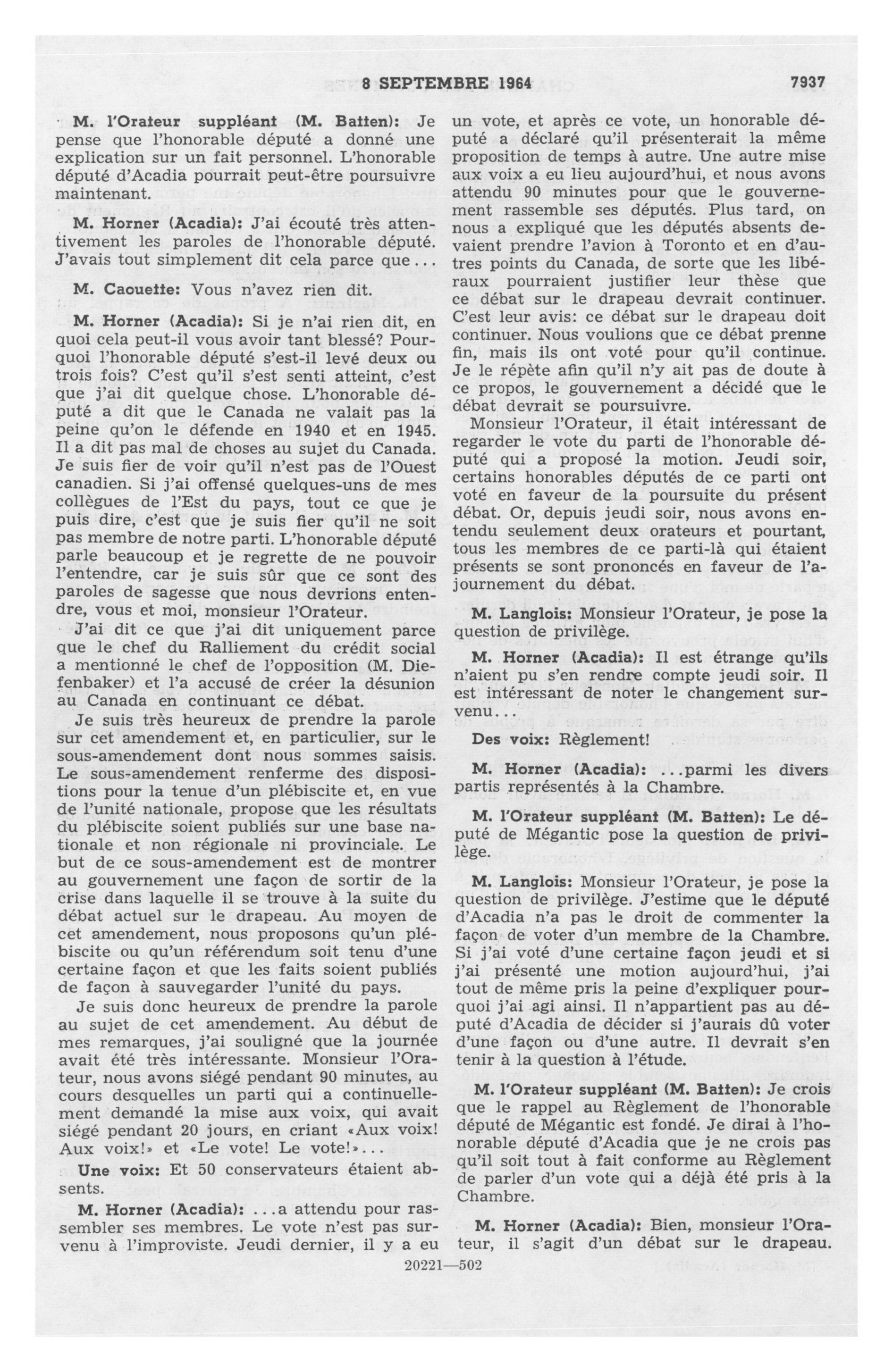 8 SEPTEMBRE 1964

7937

M. l'Orateur suppléant (M. Batten): Je pense que l'honorable député a donné une explication sur un fait personnel. L'honorable député d'Acadia pourrait peut-être poursuivre maintenant.

M. Horner (Acadia): J'ai écouté très attentivement les paroles de l'honorable député. J'avais tout simplement dit cela parce que...

M. Caouette: Vous n'avez rien dit.

M. Horner (Acadia): Si je n'ai rien dit, en quoi cela peut-il vous avoir tant blessé? Pourquoi l'honorable député s'est-il levé deux ou trois fois? C'est qu'il s'est senti atteint, c'est que j'ai dit quelque chose. L'honorable député a dit que le Canada ne valait pas la peine qu'on le défende en 1940 et en 1945. Il a dit pas mal de choses au sujet du Canada. Je suis fier de voir qu'il n'est pas de l'Ouest canadien. Si j'ai offensé quelques-uns de mes collègues de l'Est du pays, tout ce que je puis dire, c'est que je suis fier qu'il ne soit pas membre de notre parti. L'honorable député parle beaucoup et je regrette de ne pouvoir l'entendre, car je suis sûr que ce sont des paroles de sagesse que nous devrions entendre, vous et moi, monsieur l'Orateur.

J'ai dit ce que j'ai dit uniquement parce que le chef du Ralliement du crédit social a mentionné le chef de l'opposition (M. Diefenbaker) et l'a accusé de créer la désunion au Canada en continuant ce débat.

Je suis très heureux de prendre la parole sur cet amendement et, en particulier, sur le sous-amendement dont nous sommes saisis. Le sous-amendement renferme des dispositions pour la tenue d'un plébiscite et, en vue de l'unité nationale, propose que les résultats du plébiscite soient publiés sur une base nationale et non régionale ni provinciale. Le but de ce sous-amendement est de montrer au gouvernement une façon de sortir de la crise dans laquelle il se trouve à la suite du débat actuel sur le drapeau. Au moyen de cet amendement, nous proposons qu'un plébiscite ou qu'un référendum soit tenu d'une certaine façon et que les faits soient publiés de façon à sauvegarder l'unité du pays.

Je suis donc heureux de prendre la parole au sujet de cet amendement. Au début de mes remarques, j'ai souligné que la journée avait été très intéressante. Monsieur l'Orateur, nous avons siégé pendant 90 minutes, au cours desquelles un parti qui a continuellement demandé la mise aux voix, qui avait siégé pendant 20 jours, en criant «Aux voix! Aux voix!» et «Le vote! Le vote!»...

Une voix: Et 50 conservateurs étaient absents.

M. Horner (Acadia): ...a attendu pour rassembler ses membres. Le vote n'est pas survenu à l'improviste. Jeudi dernier, il y a eu un vote, et après ce vote, un honorable député a déclaré qu'il présenterait la même proposition de temps à autre. Une autre mise aux voix a eu lieu aujourd'hui, et nous avons attendu 90 minutes pour que le gouvernement rassemble ses députés. Plus tard, on nous a expliqué que les députés absents devaient prendre l'avion à Toronto et en d'autres points du Canada, de sorte que les libéraux pourraient justifier leur thèse que ce débat sur le drapeau devrait continuer. C'est leur avis: ce débat sur le drapeau doit continuer. Nous voulions que ce débat prenne fin, mais ils ont voté pour qu'il continue. Je le répète afin qu'il n'y ait pas de doute à ce propos, le gouvernement a décidé que le débat devrait se poursuivre.

Monsieur l'Orateur, il était intéressant de regarder le vote du parti de l'honorable député qui a proposé la motion. Jeudi soir, certains honorables députés de ce parti ont voté en faveur de la poursuite du présent débat. Or, depuis jeudi soir, nous avons entendu seulement deux orateurs et pourtant, tous les membres de ce parti-là qui étaient présents se sont prononcés en faveur de l'ajournement du débat.

M. Langlois: Monsieur l'Orateur, je pose la question de privilège.

M. Horner (Acadia): Il est étrange qu'ils n'aient pu s'en rendre compte jeudi soir. Il est intéressant de noter le changement survenu...

Des voix: Règlement!

M. Horner (Acadia): ...parmi les divers partis représentés à la Chambre.

M. l'Orateur suppléant (M. Batten): Le député de Mégantic pose la question de privilège.

M. Langlois: Monsieur l'Orateur, je pose la question de privilège. J'estime que le député d'Acadia n'a pas le droit de commenter la façon de voter d'un membre de la Chambre. Si j'ai voté d'une certaine façon jeudi et si j'ai présenté une motion aujourd'hui, j'ai tout de même pris la peine d'expliquer pourquoi j'ai agi ainsi. Il n'appartient pas au député d'Acadia de décider si j'aurais dû voter d'une façon ou d'une autre. Il devrait s'en tenir à la question à l'étude.

M. l'Orateur suppléant (M. Batten): Je crois que le rappel au Règlement de l'honorable député de Mégantic est fondé. Je dirai à l'honorable député d'Acadia que je ne crois pas qu'il soit tout à fait conforme au Règlement de parler d'un vote qui a déjà été pris à la Chambre.

M. Horner (Acadia): Bien, monsieur l'Orateur, il s'agit d'un débat sur le drapeau.

20221—502